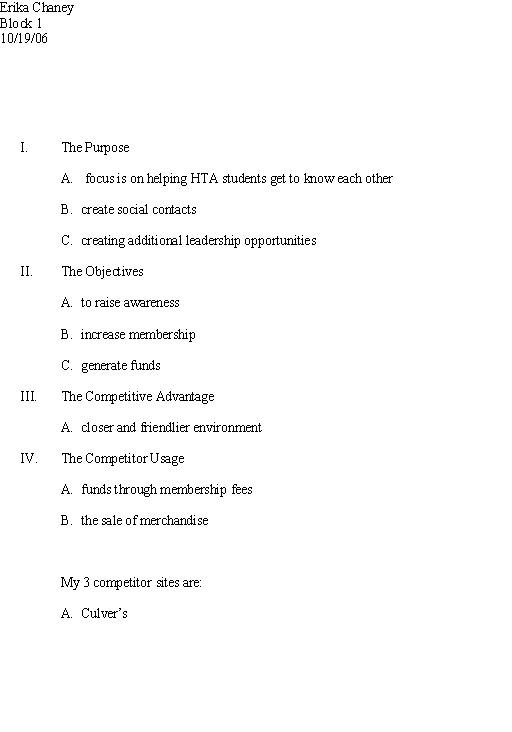 Erika Chaney
Block 1
10/19/06

I. The Purpose

A. focus is on helping HTA students get to know each other

B. create social contacts

C. creating additional leadership opportunities

II. The Objectives

A. to raise awareness

B. increase membership

C. generate funds

III. The Competitive Advantage

A. closer and friendlier environment

IV. The Competitor Usage

A. funds through membership fees

B. the sale of merchandise

My 3 competitor sites are:

A. Culver's